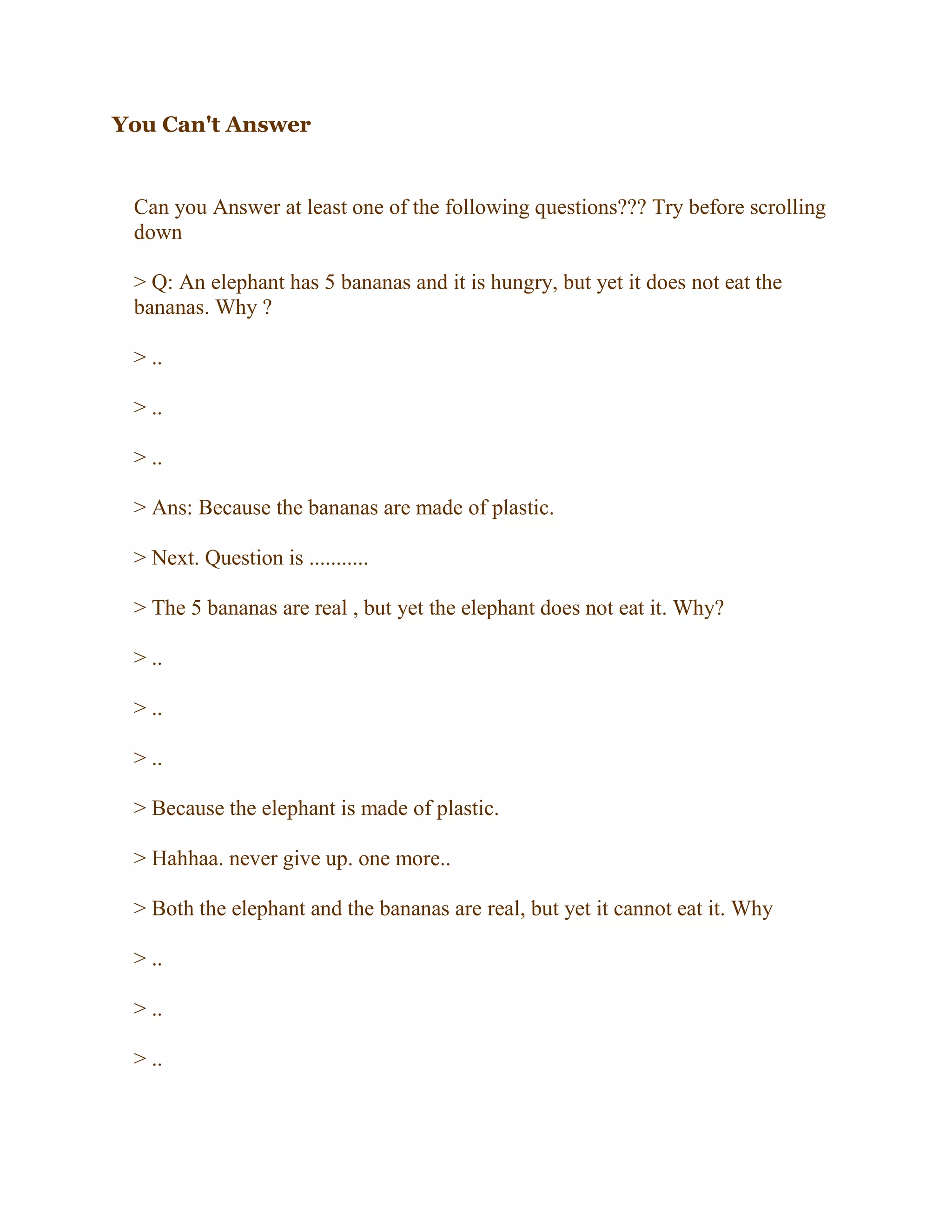 You Can't Answer

Can you Answer at least one of the following questions??? Try before scrolling down

> Q: An elephant has 5 bananas and it is hungry, but yet it does not eat the bananas. Why ?

> ..

> ..

> ..

> Ans: Because the bananas are made of plastic.

> Next. Question is ...........

> The 5 bananas are real , but yet the elephant does not eat it. Why?

> ..

> ..

> ..

> Because the elephant is made of plastic.

> Hahhaa. never give up. one more..

> Both the elephant and the bananas are real, but yet it cannot eat it. Why

> ..

> ..

> ..